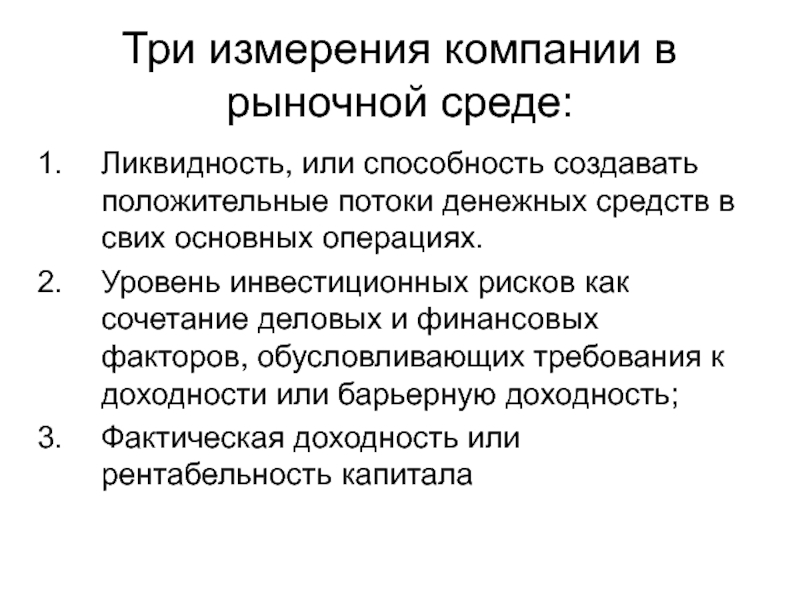 Три измерения компании в рыночной среде:

1. Ликвидность, или способность создавать положительные потоки денежных средств в свих основных операциях.

2. Уровень инвестиционных рисков как сочетание деловых и финансовых факторов, обусловливающих требования к доходности или барьерную доходность;

3. Фактическая доходность или рентабельность капитала